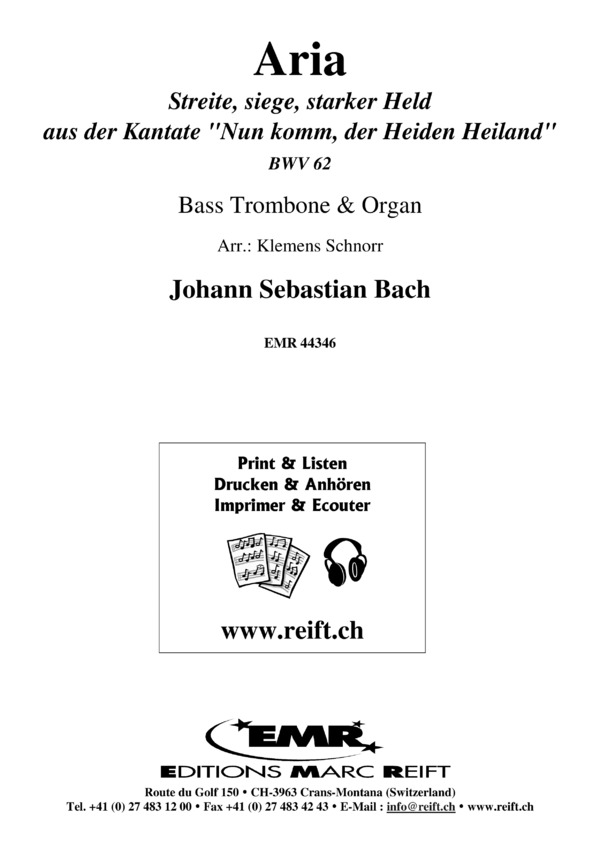 Aria
Streite, siege, starker Held
aus der Kantate "Nun komm, der Heiden Heiland"
BWV 62

Bass Trombone & Organ

Arr.: Klemens Schnorr

Johann Sebastian Bach

EMR 44346

Print & Listen
Drucken & Anhören
Imprimer & Ecouter

www.reift.ch

EMR
EDITIONS MARC REIFT

Route du Golf 150 • CH-3963 Crans-Montana (Switzerland)
Tel. +41 (0) 27 483 12 00 • Fax +41 (0) 27 483 42 43 • E-Mail : info@reift.ch • www.reift.ch